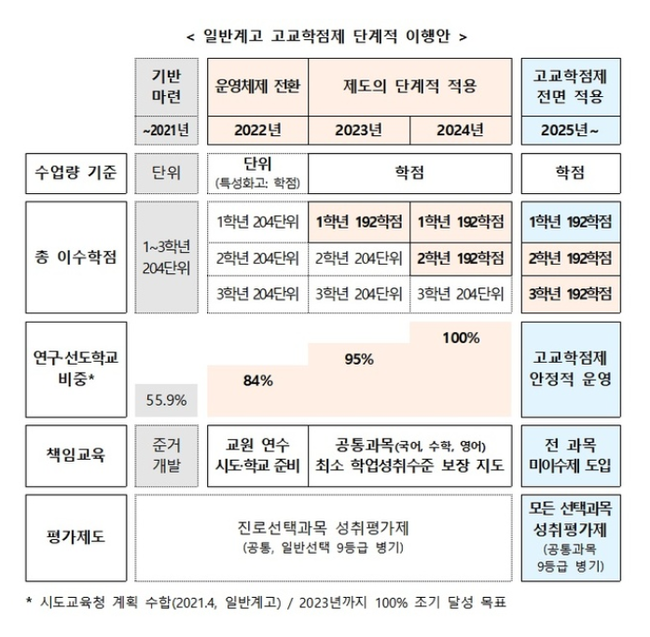 < 일반계고 고교학점제 단계적 이행안 >

| | 기반 마련 | 운영체제 전환 | 제도의 단계적 적용 | | 고교학점제 전면 적용 |
|---|---|---|---|---|---|
| | ~2021년 | 2022년 | 2023년 | 2024년 | 2025년~ |
| 수업량 기준 | 단위 | 단위 (특성화고: 학점) | 학점 | | 학점 |
| 총 이수학점 | 1~3학년 204단위 | 1학년 204단위 | 1학년 192학점 | 1학년 192학점 | 1학년 192학점 |
| | | 2학년 204단위 | 2학년 204단위 | 2학년 192학점 | 2학년 192학점 |
| | | 3학년 204단위 | 3학년 204단위 | 3학년 204단위 | 3학년 192학점 |
| 연구·선도학교 비중* | 55.9% | 84% | 95% | 100% | 고교학점제 안정적 운영 |
| 책임교육 | 준거 개발 | 교원 연수 시도·학교 준비 | 공통과목(국어, 수학, 영어) 최소 학업성취수준 보장 지도 | | 전 과목 미이수제 도입 |
| 평가제도 | 진로선택과목 성취평가제 (공통, 일반선택 9등급 병기) | | | | 모든 선택과목 성취평가제 (공통과목 9등급 병기) |

* 시도교육청 계획 수합(2021.4, 일반계고) / 2023년까지 100% 조기 달성 목표